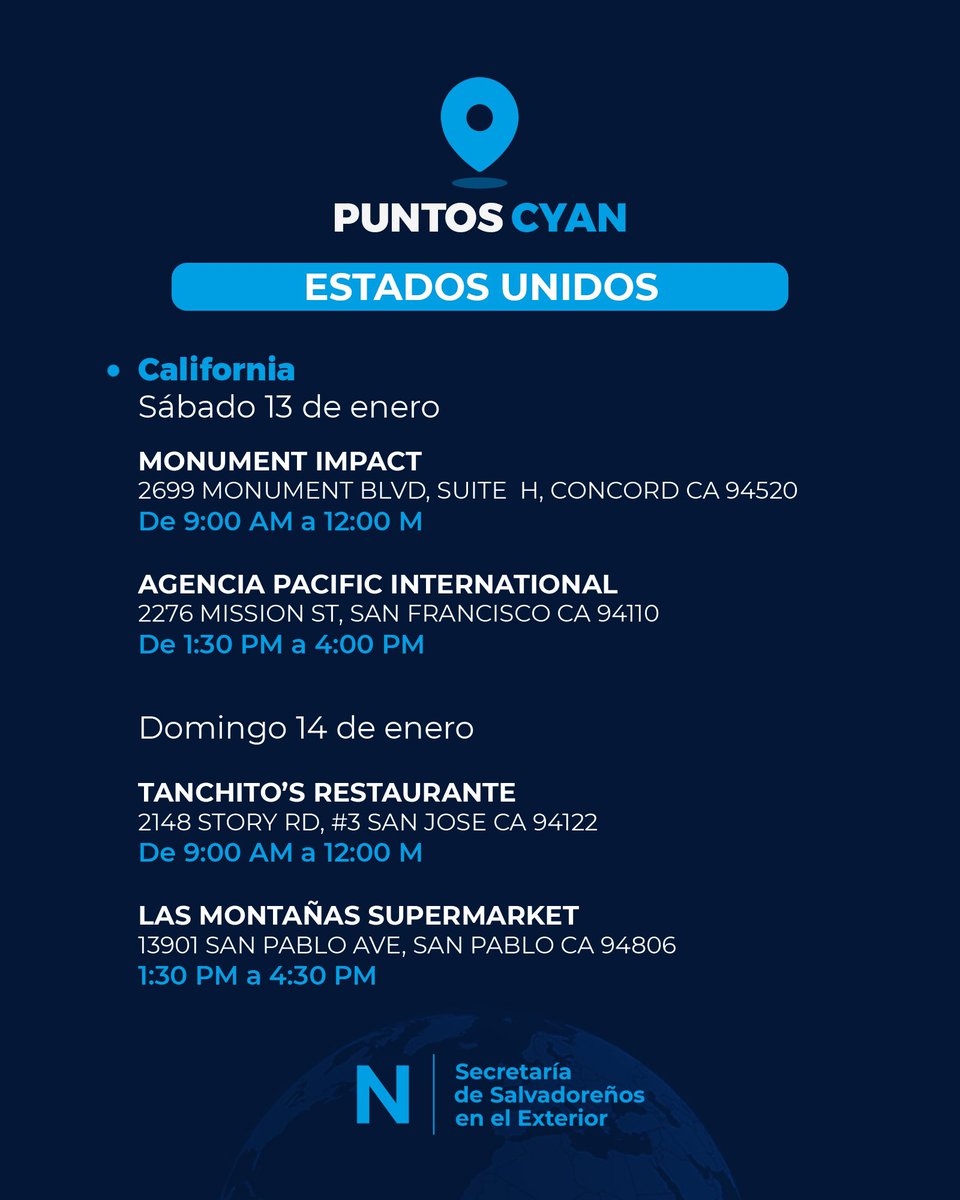 PUNTOS CYAN

ESTADOS UNIDOS

• California
Sábado 13 de enero

MONUMENT IMPACT
2699 MONUMENT BLVD, SUITE H, CONCORD CA 94520
De 9:00 AM a 12:00 M

AGENCIA PACIFIC INTERNATIONAL
2276 MISSION ST, SAN FRANCISCO CA 94110
De 1:30 PM a 4:00 PM

Domingo 14 de enero

TANCHITO'S RESTAURANTE
2148 STORY RD, #3 SAN JOSE CA 94122
De 9:00 AM a 12:00 M

LAS MONTAÑAS SUPERMARKET
13901 SAN PABLO AVE, SAN PABLO CA 94806
1:30 PM a 4:30 PM

N Secretaría de Salvadoreños en el Exterior